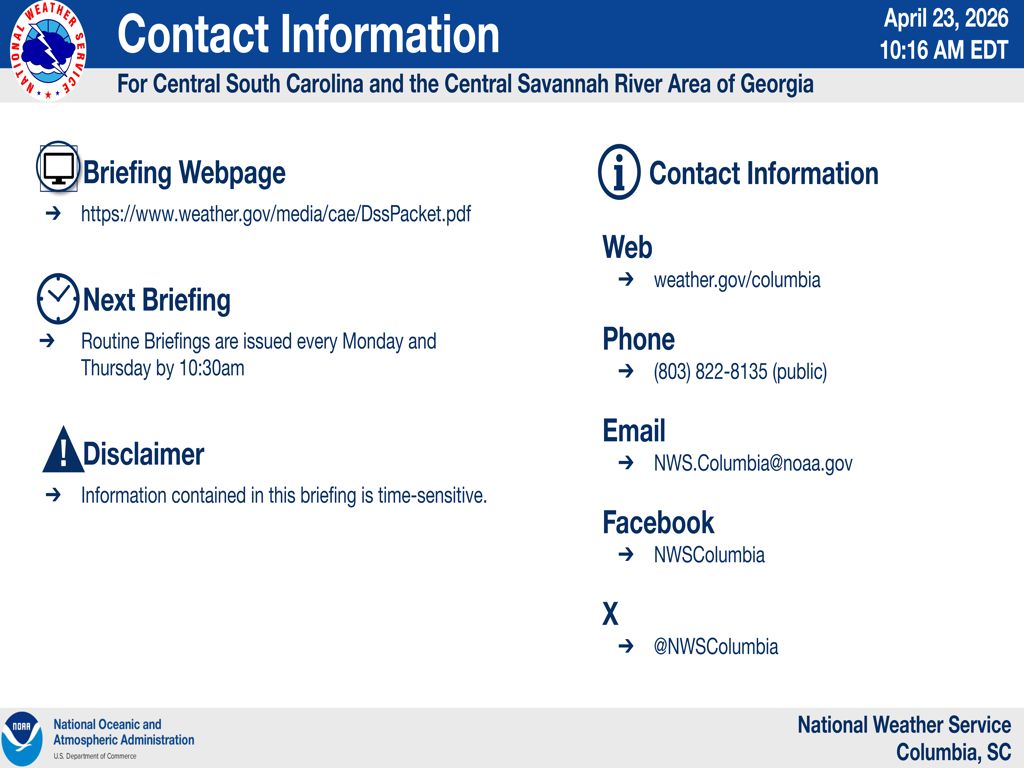 NATIONAL WEATHER SERVICE

Contact Information

April 23, 2026
10:16 AM EDT

For Central South Carolina and the Central Savannah River Area of Georgia

Briefing Webpage
➔ https://www.weather.gov/media/cae/DssPacket.pdf

Next Briefing
➔ Routine Briefings are issued every Monday and Thursday by 10:30am

Disclaimer
➔ Information contained in this briefing is time-sensitive.

Contact Information

Web
➔ weather.gov/columbia

Phone
➔ (803) 822-8135 (public)

Email
➔ NWS.Columbia@noaa.gov

Facebook
➔ NWSColumbia

X
➔ @NWSColumbia

NOAA
National Oceanic and Atmospheric Administration
U.S. Department of Commerce

National Weather Service
Columbia, SC